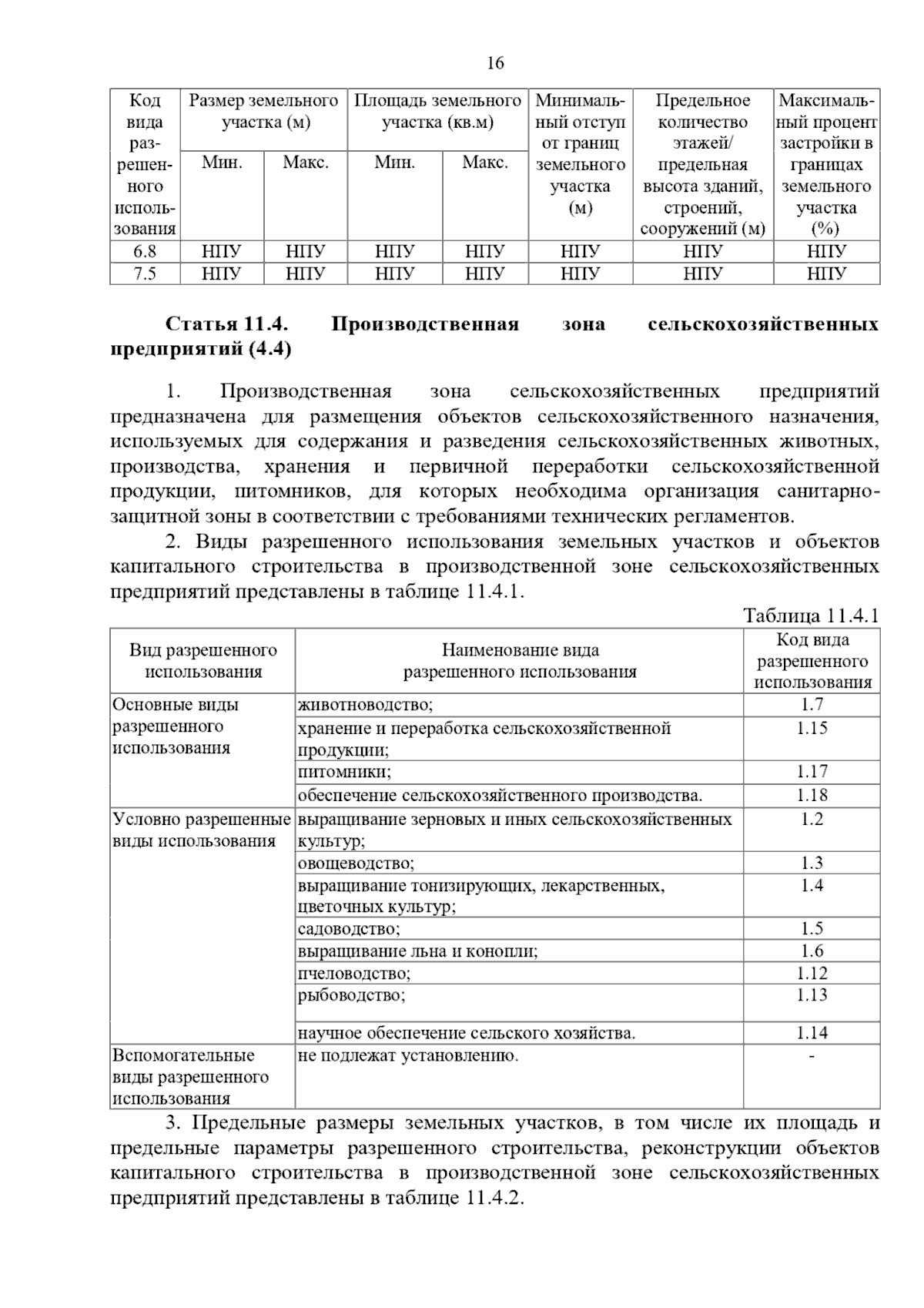 16

| Код вида разрешенного использования | Размер земельного участка (м) Мин. | Размер земельного участка (м) Макс. | Площадь земельного участка (кв.м) Мин. | Площадь земельного участка (кв.м) Макс. | Минимальный отступ от границ земельного участка (м) | Предельное количество этажей/ предельная высота зданий, строений, сооружений (м) | Максимальный процент застройки в границах земельного участка (%) |
|---|---|---|---|---|---|---|---|
| 6.8 | НПУ | НПУ | НПУ | НПУ | НПУ | НПУ | НПУ |
| 7.5 | НПУ | НПУ | НПУ | НПУ | НПУ | НПУ | НПУ |

Статья 11.4. Производственная зона сельскохозяйственных предприятий (4.4)

1. Производственная зона сельскохозяйственных предприятий предназначена для размещения объектов сельскохозяйственного назначения, используемых для содержания и разведения сельскохозяйственных животных, производства, хранения и первичной переработки сельскохозяйственной продукции, питомников, для которых необходима организация санитарно-защитной зоны в соответствии с требованиями технических регламентов.

2. Виды разрешенного использования земельных участков и объектов капитального строительства в производственной зоне сельскохозяйственных предприятий представлены в таблице 11.4.1.

Таблица 11.4.1

| Вид разрешенного использования | Наименование вида разрешенного использования | Код вида разрешенного использования |
|---|---|---|
| Основные виды разрешенного использования | животноводство; | 1.7 |
| | хранение и переработка сельскохозяйственной продукции; | 1.15 |
| | питомники; | 1.17 |
| | обеспечение сельскохозяйственного производства. | 1.18 |
| Условно разрешенные виды использования | выращивание зерновых и иных сельскохозяйственных культур; | 1.2 |
| | овощеводство; | 1.3 |
| | выращивание тонизирующих, лекарственных, цветочных культур; | 1.4 |
| | садоводство; | 1.5 |
| | выращивание льна и конопли; | 1.6 |
| | пчеловодство; | 1.12 |
| | рыбоводство; | 1.13 |
| | научное обеспечение сельского хозяйства. | 1.14 |
| Вспомогательные виды разрешенного использования | не подлежат установлению. | - |

3. Предельные размеры земельных участков, в том числе их площадь и предельные параметры разрешенного строительства, реконструкции объектов капитального строительства в производственной зоне сельскохозяйственных предприятий представлены в таблице 11.4.2.